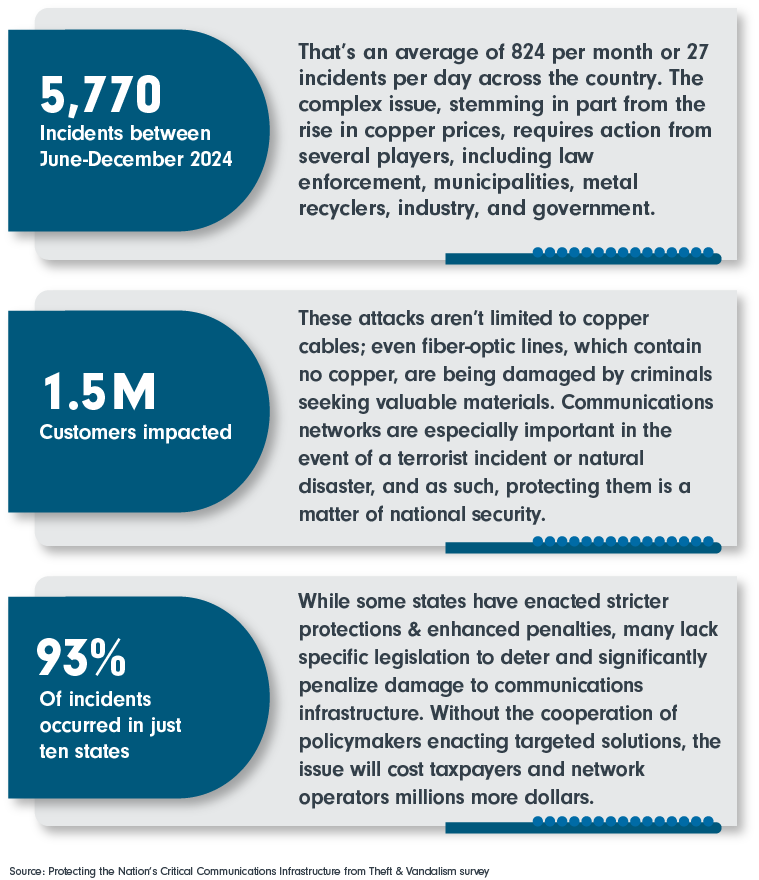 5,770
Incidents between June-December 2024

That's an average of 824 per month or 27 incidents per day across the country. The complex issue, stemming in part from the rise in copper prices, requires action from several players, including law enforcement, municipalities, metal recyclers, industry, and government.

1.5M
Customers impacted

These attacks aren't limited to copper cables; even fiber-optic lines, which contain no copper, are being damaged by criminals seeking valuable materials. Communications networks are especially important in the event of a terrorist incident or natural disaster, and as such, protecting them is a matter of national security.

93%
Of incidents occurred in just ten states

While some states have enacted stricter protections & enhanced penalties, many lack specific legislation to deter and significantly penalize damage to communications infrastructure. Without the cooperation of policymakers enacting targeted solutions, the issue will cost taxpayers and network operators millions more dollars.

Source: Protecting the Nation's Critical Communications Infrastructure from Theft & Vandalism survey